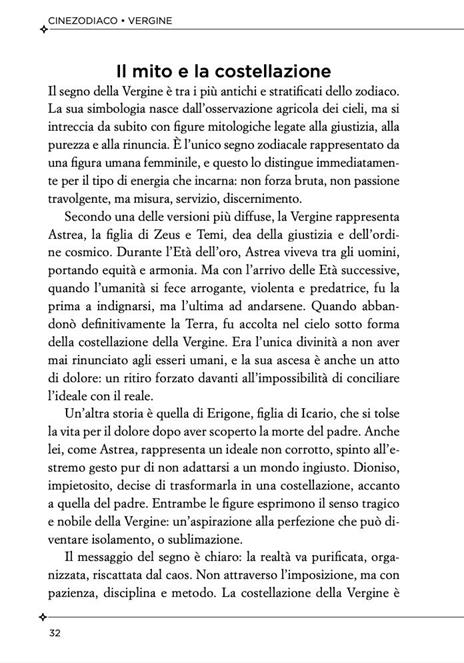 CINEZODIACO • VERGINE

Il mito e la costellazione

Il segno della Vergine è tra i più antichi e stratificati dello zodiaco. La sua simbologia nasce dall'osservazione agricola dei cieli, ma si intreccia da subito con figure mitologiche legate alla giustizia, alla purezza e alla rinuncia. È l'unico segno zodiacale rappresentato da una figura umana femminile, e questo lo distingue immediatamente per il tipo di energia che incarna: non forza bruta, non passione travolgente, ma misura, servizio, discernimento.

Secondo una delle versioni più diffuse, la Vergine rappresenta Astrea, la figlia di Zeus e Temi, dea della giustizia e dell'ordine cosmico. Durante l'Età dell'oro, Astrea viveva tra gli uomini, portando equità e armonia. Ma con l'arrivo delle Età successive, quando l'umanità si fece arrogante, violenta e predatrice, fu la prima a indignarsi, ma l'ultima ad andarsene. Quando abbandonò definitivamente la Terra, fu accolta nel cielo sotto forma della costellazione della Vergine. Era l'unica divinità a non aver mai rinunciato agli esseri umani, e la sua ascesa è anche un atto di dolore: un ritiro forzato davanti all'impossibilità di conciliare l'ideale con il reale.

Un'altra storia è quella di Erigone, figlia di Icario, che si tolse la vita per il dolore dopo aver scoperto la morte del padre. Anche lei, come Astrea, rappresenta un ideale non corrotto, spinto all'estremo gesto pur di non adattarsi a un mondo ingiusto. Dioniso, impietosito, decise di trasformarla in una costellazione, accanto a quella del padre. Entrambe le figure esprimono il senso tragico e nobile della Vergine: un'aspirazione alla perfezione che può diventare isolamento, o sublimazione.

Il messaggio del segno è chiaro: la realtà va purificata, organizzata, riscattata dal caos. Non attraverso l'imposizione, ma con pazienza, disciplina e metodo. La costellazione della Vergine è

32